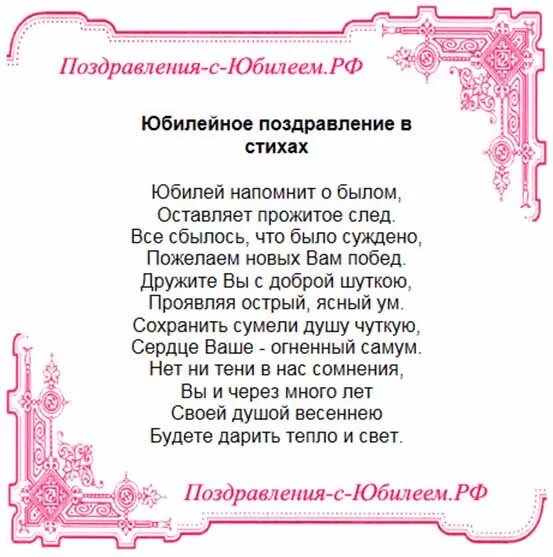 Поздравления-с-Юбилеем.РФ

Юбилейное поздравление в стихах

Юбилей напомнит о былом,
Оставляет прожитое след.
Все сбылось, что было суждено,
Пожелаем новых Вам побед.
Дружите Вы с доброй шуткою,
Проявляя острый, ясный ум.
Сохранить сумели душу чуткую,
Сердце Ваше - огненный самум.
Нет ни тени в нас сомнения,
Вы и через много лет
Своей душой весеннею
Будете дарить тепло и свет.

Поздравления-с-Юбилеем.РФ